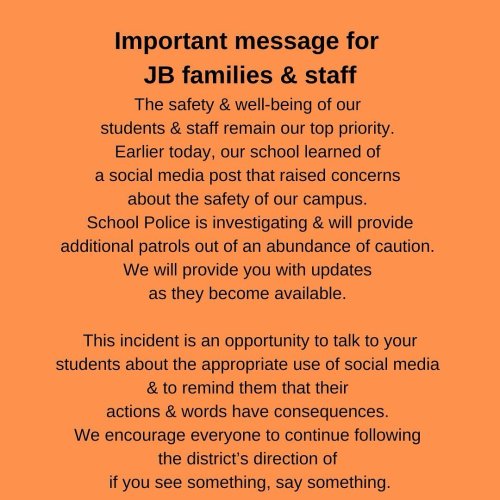 Important message for JB families & staff

The safety & well-being of our students & staff remain our top priority. Earlier today, our school learned of a social media post that raised concerns about the safety of our campus. School Police is investigating & will provide additional patrols out of an abundance of caution. We will provide you with updates as they become available.

This incident is an opportunity to talk to your students about the appropriate use of social media & to remind them that their actions & words have consequences. We encourage everyone to continue following the district's direction of if you see something, say something.